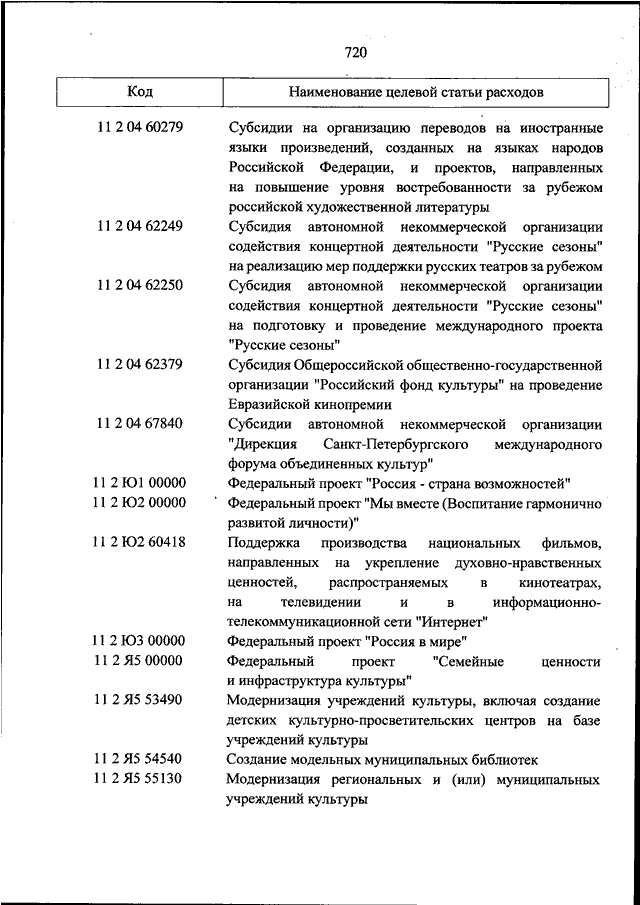 720

| Код | Наименование целевой статьи расходов |
|---|---|
| 11 2 04 60279 | Субсидии на организацию переводов на иностранные языки произведений, созданных на языках народов Российской Федерации, и проектов, направленных на повышение уровня востребованности за рубежом российской художественной литературы |
| 11 2 04 62249 | Субсидия автономной некоммерческой организации содействия концертной деятельности "Русские сезоны" на реализацию мер поддержки русских театров за рубежом |
| 11 2 04 62250 | Субсидия автономной некоммерческой организации содействия концертной деятельности "Русские сезоны" на подготовку и проведение международного проекта "Русские сезоны" |
| 11 2 04 62379 | Субсидия Общероссийской общественно-государственной организации "Российский фонд культуры" на проведение Евразийской кинопремии |
| 11 2 04 67840 | Субсидии автономной некоммерческой организации "Дирекция Санкт-Петербургского международного форума объединенных культур" |
| 11 2 Ю1 00000 | Федеральный проект "Россия - страна возможностей" |
| 11 2 Ю2 00000 | Федеральный проект "Мы вместе (Воспитание гармонично развитой личности)" |
| 11 2 Ю2 60418 | Поддержка производства национальных фильмов, направленных на укрепление духовно-нравственных ценностей, распространяемых в кинотеатрах, на телевидении и в информационно-телекоммуникационной сети "Интернет" |
| 11 2 Ю3 00000 | Федеральный проект "Россия в мире" |
| 11 2 Я5 00000 | Федеральный проект "Семейные ценности и инфраструктура культуры" |
| 11 2 Я5 53490 | Модернизация учреждений культуры, включая создание детских культурно-просветительских центров на базе учреждений культуры |
| 11 2 Я5 54540 | Создание модельных муниципальных библиотек |
| 11 2 Я5 55130 | Модернизация региональных и (или) муниципальных учреждений культуры |